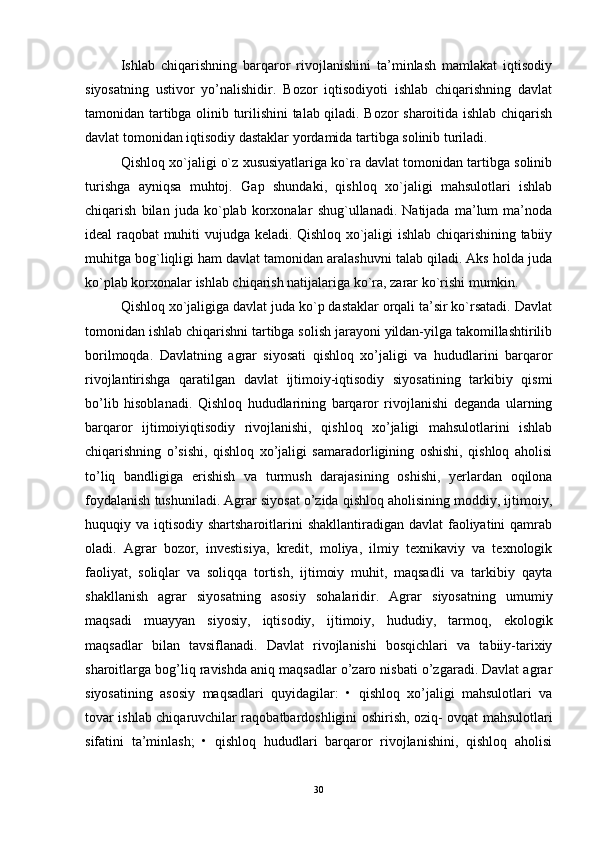 Ishlab chiqarishning barqaror rivojlanishini ta’minlash mamlakat iqtisodiy siyosatning ustivor yo’nalishidir. Bozor iqtisodiyoti ishlab chiqarishning davlat tamonidan tartibga olinib turilishini talab qiladi. Bozor sharoitida ishlab chiqarish davlat tomonidan iqtisodiy dastaklar yordamida tartibga solinib turiladi.

Qishloq xo`jaligi o`z xususiyatlariga ko`ra davlat tomonidan tartibga solinib turishga ayniqsa muhtoj. Gap shundaki, qishloq xo`jaligi mahsulotlari ishlab chiqarish bilan juda ko`plab korxonalar shug`ullanadi. Natijada ma’lum ma’noda ideal raqobat muhiti vujudga keladi. Qishloq xo`jaligi ishlab chiqarishining tabiiy muhitga bog`liqligi ham davlat tamonidan aralashuvni talab qiladi. Aks holda juda ko`plab korxonalar ishlab chiqarish natijalariga ko`ra, zarar ko`rishi mumkin.

Qishloq xo`jaligiga davlat juda ko`p dastaklar orqali ta’sir ko`rsatadi. Davlat tomonidan ishlab chiqarishni tartibga solish jarayoni yildan-yilga takomillashtirilib borilmoqda. Davlatning agrar siyosati qishloq xo’jaligi va hududlarini barqaror rivojlantirishga qaratilgan davlat ijtimoiy-iqtisodiy siyosatining tarkibiy qismi bo’lib hisoblanadi. Qishloq hududlarining barqaror rivojlanishi deganda ularning barqaror ijtimoiyiqtisodiy rivojlanishi, qishloq xo’jaligi mahsulotlarini ishlab chiqarishning o’sishi, qishloq xo’jaligi samaradorligining oshishi, qishloq aholisi to’liq bandligiga erishish va turmush darajasining oshishi, yerlardan oqilona foydalanish tushuniladi. Agrar siyosat o’zida qishloq aholisining moddiy, ijtimoiy, huquqiy va iqtisodiy shartsharoitlarini shakllantiradigan davlat faoliyatini qamrab oladi. Agrar bozor, investisiya, kredit, moliya, ilmiy texnikaviy va texnologik faoliyat, soliqlar va soliqqa tortish, ijtimoiy muhit, maqsadli va tarkibiy qayta shakllanish agrar siyosatning asosiy sohalaridir. Agrar siyosatning umumiy maqsadi muayyan siyosiy, iqtisodiy, ijtimoiy, hududiy, tarmoq, ekologik maqsadlar bilan tavsiflanadi. Davlat rivojlanishi bosqichlari va tabiiy-tarixiy sharoitlarga bog’liq ravishda aniq maqsadlar o’zaro nisbati o’zgaradi. Davlat agrar siyosatining asosiy maqsadlari quyidagilar: • qishloq xo’jaligi mahsulotlari va tovar ishlab chiqaruvchilar raqobatbardoshligini oshirish, oziq- ovqat mahsulotlari sifatini ta’minlash; • qishloq hududlari barqaror rivojlanishini, qishloq aholisi

30